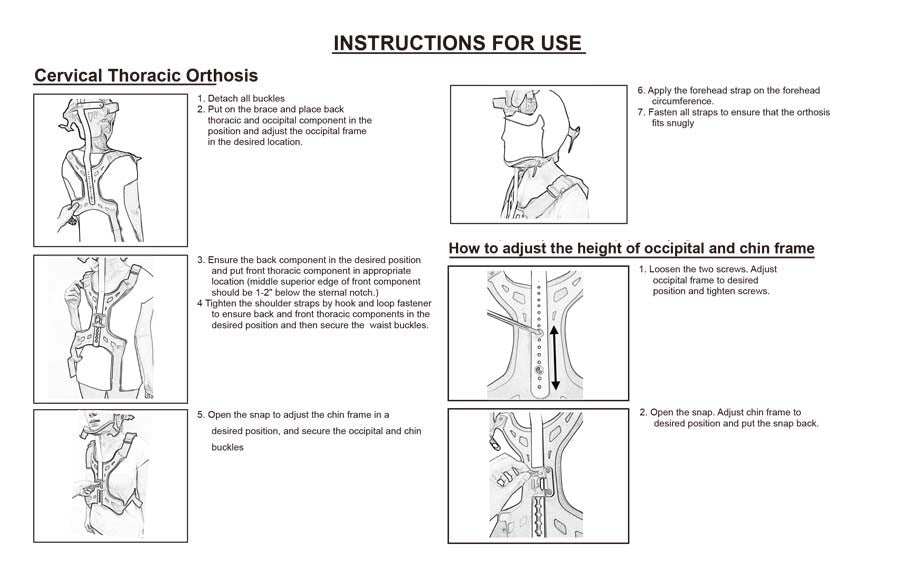 INSTRUCTIONS FOR USE

Cervical Thoracic Orthosis

1. Detach all buckles
2. Put on the brace and place back thoracic and occipital component in the position and adjust the occipital frame in the desired location.

3. Ensure the back component in the desired position and put front thoracic component in appropriate location (middle superior edge of front component should be 1-2" below the sternal notch.)
4 Tighten the shoulder straps by hook and loop fastener to ensure back and front thoracic components in the desired position and then secure the waist buckles.

5. Open the snap to adjust the chin frame in a desired position, and secure the occipital and chin buckles

6. Apply the forehead strap on the forehead circumference.
7. Fasten all straps to ensure that the orthosis fits snugly

How to adjust the height of occipital and chin frame

1. Loosen the two screws. Adjust occipital frame to desired position and tighten screws.

2. Open the snap. Adjust chin frame to desired position and put the snap back.